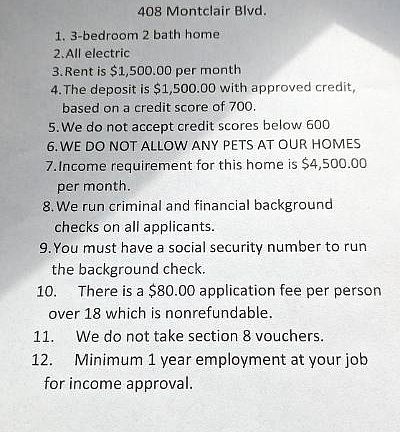 408 Montclair Blvd.

1. 3-bedroom 2 bath home
2. All electric
3. Rent is \$1,500.00 per month
4. The deposit is \$1,500.00 with approved credit, based on a credit score of 700.
5. We do not accept credit scores below 600
6. WE DO NOT ALLOW ANY PETS AT OUR HOMES
7. Income requirement for this home is \$4,500.00 per month.
8. We run criminal and financial background checks on all applicants.
9. You must have a social security number to run the background check.
10. There is a \$80.00 application fee per person over 18 which is nonrefundable.
11. We do not take section 8 vouchers.
12. Minimum 1 year employment at your job for income approval.